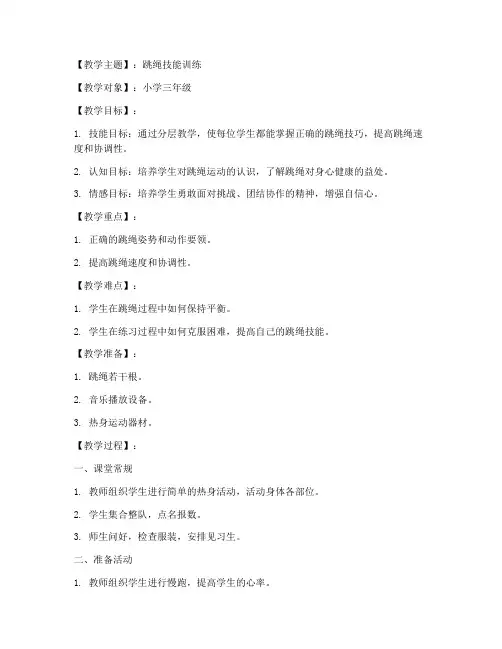 【教学主题】：跳绳技能训练

【教学对象】：小学三年级

【教学目标】：

1. 技能目标：通过分层教学，使每位学生都能掌握正确的跳绳技巧，提高跳绳速度和协调性。

2. 认知目标：培养学生对跳绳运动的认识，了解跳绳对身心健康的益处。

3. 情感目标：培养学生勇敢面对挑战、团结协作的精神，增强自信心。

【教学重点】：

1. 正确的跳绳姿势和动作要领。

2. 提高跳绳速度和协调性。

【教学难点】：

1. 学生在跳绳过程中如何保持平衡。

2. 学生在练习过程中如何克服困难，提高自己的跳绳技能。

【教学准备】：

1. 跳绳若干根。

2. 音乐播放设备。

3. 热身运动器材。

【教学过程】：

一、课堂常规

1. 教师组织学生进行简单的热身活动，活动身体各部位。

2. 学生集合整队，点名报数。

3. 师生问好，检查服装，安排见习生。

二、准备活动

1. 教师组织学生进行慢跑，提高学生的心率。